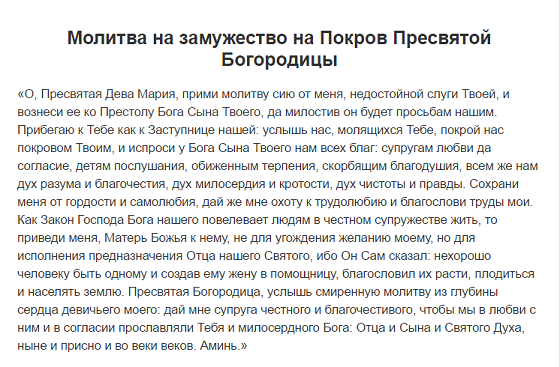 Молитва на замужество на Покров Пресвятой Богородицы

«О, Пресвятая Дева Мария, прими молитву сию от меня, недостойной слуги Твоей, и вознеси ее ко Престолу Бога Сына Твоего, да милостив он будет просьбам нашим. Прибегаю к Тебе как к Заступнице нашей: услышь нас, молящихся Тебе, покрой нас покровом Твоим, и испроси у Бога Сына Твоего нам всех благ: супругам любви да согласие, детям послушания, обиженным терпения, скорбящим благодушия, всем же нам дух разума и благочестия, дух милосердия и кротости, дух чистоты и правды. Сохрани меня от гордости и самолюбия, дай же мне охоту к трудолюбию и благослови труды мои. Как Закон Господа Бога нашего повелевает людям в честном супружестве жить, то приведи меня, Матерь Божья к нему, не для угождения желанию моему, но для исполнения предназначения Отца нашего Святого, ибо Он Сам сказал: нехорошо человеку быть одному и создав ему жену в помощницу, благословил их расти, плодиться и населять землю. Пресвятая Богородица, услышь смиренную молитву из глубины сердца девичьего моего: дай мне супруга честного и благочестивого, чтобы мы в любви с ним и в согласии прославляли Тебя и милосердного Бога: Отца и Сына и Святого Духа, ныне и присно и во веки веков. Аминь.»